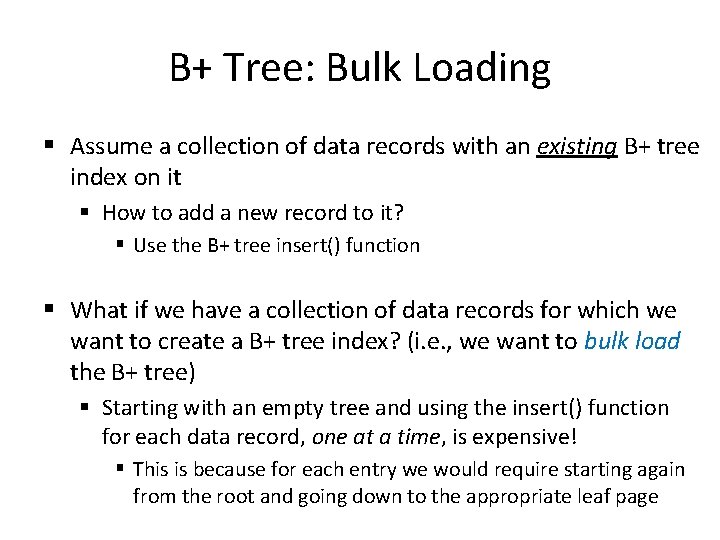 B+ Tree: Bulk Loading

▪ Assume a collection of data records with an existing B+ tree index on it

▪ How to add a new record to it?

▪ Use the B+ tree insert() function

▪ What if we have a collection of data records for which we want to create a B+ tree index? (i.e., we want to bulk load the B+ tree)

▪ Starting with an empty tree and using the insert() function for each data record, one at a time, is expensive!

▪ This is because for each entry we would require starting again from the root and going down to the appropriate leaf page